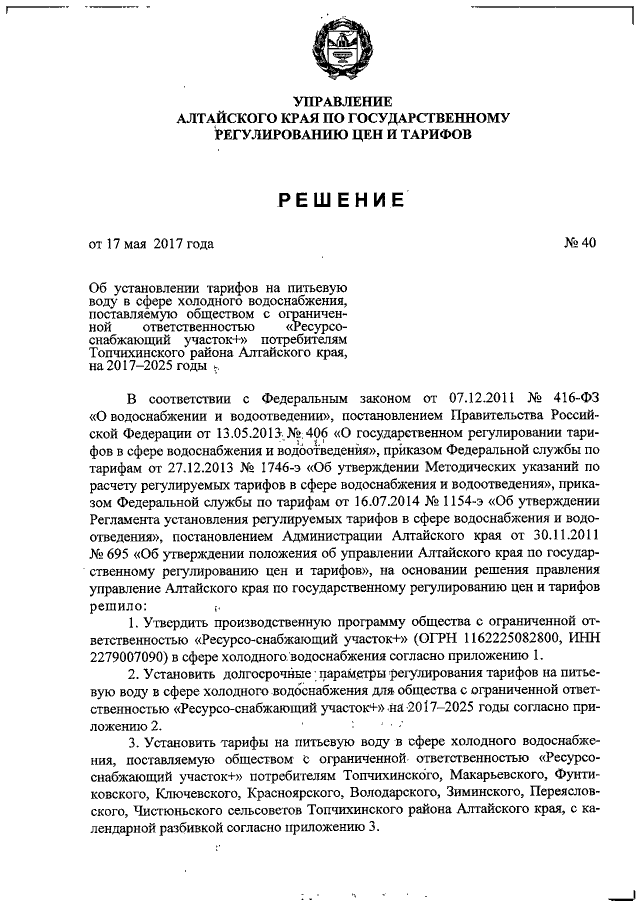 УПРАВЛЕНИЕ
АЛТАЙСКОГО КРАЯ ПО ГОСУДАРСТВЕННОМУ
РЕГУЛИРОВАНИЮ ЦЕН И ТАРИФОВ

РЕШЕНИЕ

от 17 мая 2017 года

№ 40

Об установлении тарифов на питьевую воду в сфере холодного водоснабжения, поставляемую обществом с ограниченной ответственностью «Ресурсо-снабжающий участок+» потребителям Топчихинского района Алтайского края, на 2017–2025 годы

В соответствии с Федеральным законом от 07.12.2011 № 416-ФЗ «О водоснабжении и водоотведении», постановлением Правительства Российской Федерации от 13.05.2013 № 406 «О государственном регулировании тарифов в сфере водоснабжения и водоотведения», приказом Федеральной службы по тарифам от 27.12.2013 № 1746-э «Об утверждении Методических указаний по расчету регулируемых тарифов в сфере водоснабжения и водоотведения», приказом Федеральной службы по тарифам от 16.07.2014 № 1154-э «Об утверждении Регламента установления регулируемых тарифов в сфере водоснабжения и водоотведения», постановлением Администрации Алтайского края от 30.11.2011 № 695 «Об утверждении положения об управлении Алтайского края по государственному регулированию цен и тарифов», на основании решения правления управление Алтайского края по государственному регулированию цен и тарифов решило:

1. Утвердить производственную программу общества с ограниченной ответственностью «Ресурсо-снабжающий участок+» (ОГРН 1162225082800, ИНН 2279007090) в сфере холодного водоснабжения согласно приложению 1.

2. Установить долгосрочные параметры регулирования тарифов на питьевую воду в сфере холодного водоснабжения для общества с ограниченной ответственностью «Ресурсо-снабжающий участок+» на 2017–2025 годы согласно приложению 2.

3. Установить тарифы на питьевую воду в сфере холодного водоснабжения, поставляемую обществом с ограниченной ответственностью «Ресурсо-снабжающий участок+» потребителям Топчихинского, Макарьевского, Фунтиковского, Ключевского, Красноярского, Володарского, Зиминского, Переясловского, Чистюньского сельсоветов Топчихинского района Алтайского края, с календарной разбивкой согласно приложению 3.